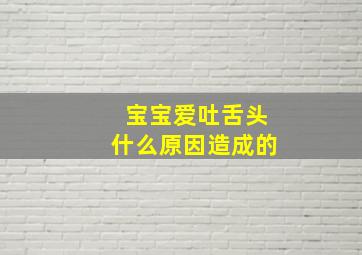 宝宝爱吐舌头
什么原因造成的